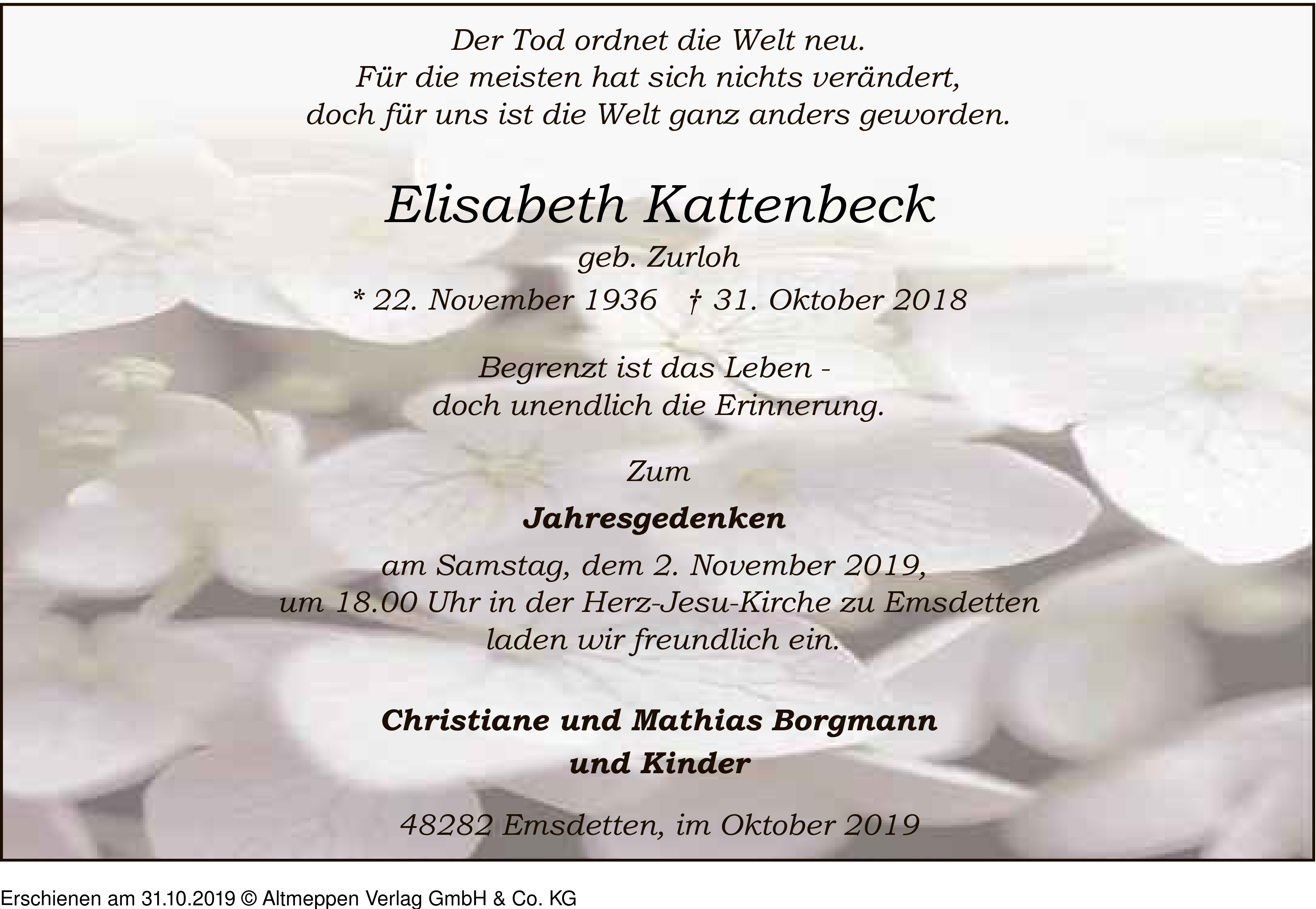 Der Tod ordnet die Welt neu.
Für die meisten hat sich nichts verändert,
doch für uns ist die Welt ganz anders geworden.

Elisabeth Kattenbeck

geb. Zurloh

* 22. November 1936 † 31. Oktober 2018

Begrenzt ist das Leben -
doch unendlich die Erinnerung.

Zum

Jahresgedenken

am Samstag, dem 2. November 2019,
um 18.00 Uhr in der Herz-Jesu-Kirche zu Emsdetten
laden wir freundlich ein.

Christiane und Mathias Borgmann
und Kinder

48282 Emsdetten, im Oktober 2019

Erschienen am 31.10.2019 © Altmeppen Verlag GmbH & Co. KG